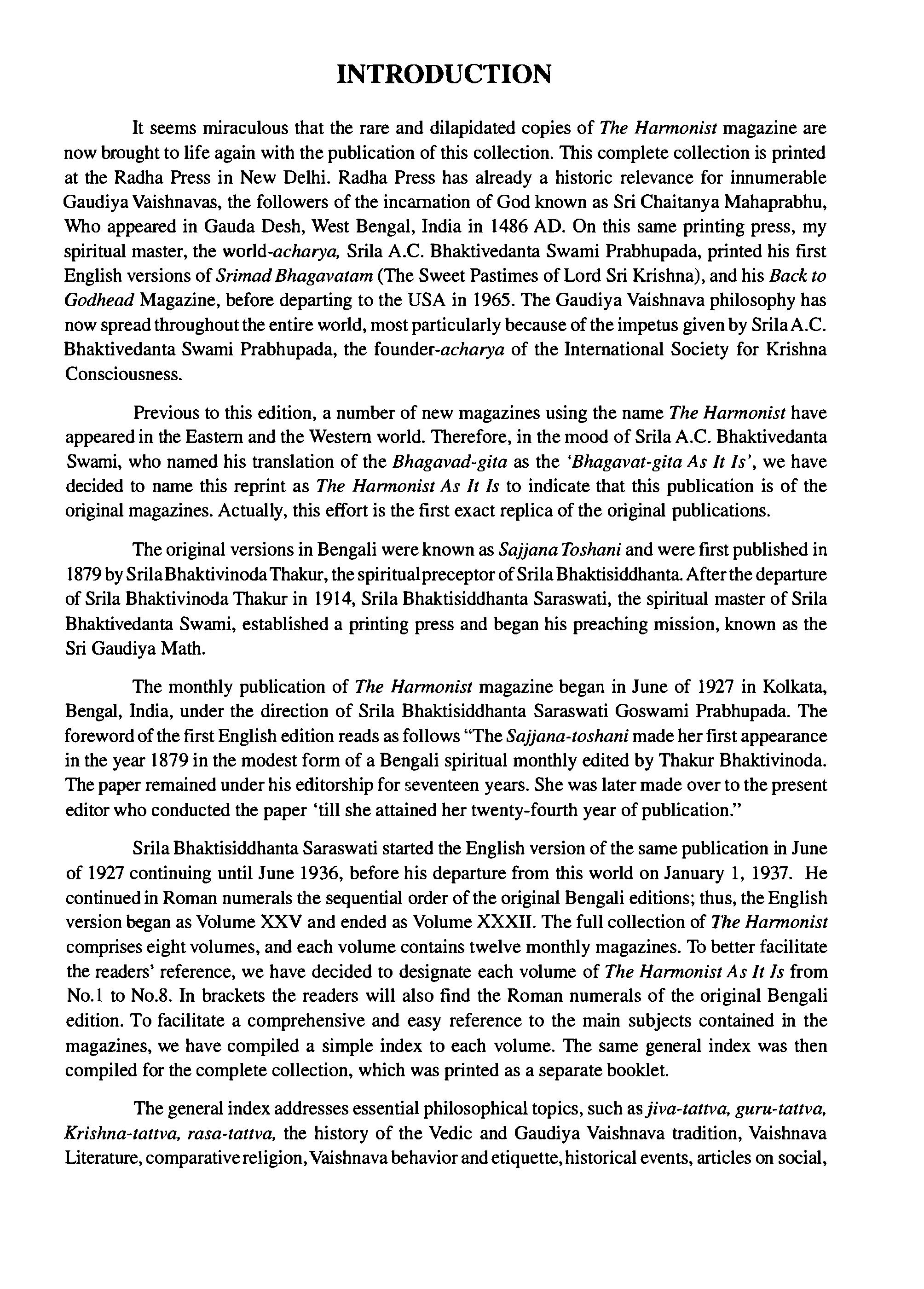 INTRODUCTION

It seems miraculous that the rare and dilapidated copies of The Harmonist magazine are now brought to life again with the publication of this collection. This complete collection is printed at the Radha Press in New Delhi. Radha Press has already a historic relevance for innumerable Gaudiya Vaishnavas, the followers of the incarnation of God known as Sri Chaitanya Mahaprabhu, Who appeared in Gauda Desh, West Bengal, India in 1486 AD. On this same printing press, my spiritual master, the world-acharya, Srila A.C. Bhaktivedanta Swami Prabhupada, printed his first English versions of Srimad Bhagavatam (The Sweet Pastimes of Lord Sri Krishna), and his Back to Godhead Magazine, before departing to the USA in 1965. The Gaudiya Vaishnava philosophy has now spread throughout the entire world, most particularly because of the impetus given by Srila A.C. Bhaktivedanta Swami Prabhupada, the founder-acharya of the International Society for Krishna Consciousness.

Previous to this edition, a number of new magazines using the name The Harmonist have appeared in the Eastern and the Western world. Therefore, in the mood of Srila A.C. Bhaktivedanta Swami, who named his translation of the Bhagavad-gita as the 'Bhagavat-gita As It Is', we have decided to name this reprint as The Harmonist As It Is to indicate that this publication is of the original magazines. Actually, this effort is the first exact replica of the original publications.

The original versions in Bengali were known as Sajjana Toshani and were first published in 1879 by Srila Bhaktivinoda Thakur, the spiritual preceptor of Srila Bhaktisiddhanta. After the departure of Srila Bhaktivinoda Thakur in 1914, Srila Bhaktisiddhanta Saraswati, the spiritual master of Srila Bhaktivedanta Swami, established a printing press and began his preaching mission, known as the Sri Gaudiya Math.

The monthly publication of The Harmonist magazine began in June of 1927 in Kolkata, Bengal, India, under the direction of Srila Bhaktisiddhanta Saraswati Goswami Prabhupada. The foreword of the first English edition reads as follows "The Sajjana-toshani made her first appearance in the year 1879 in the modest form of a Bengali spiritual monthly edited by Thakur Bhaktivinoda. The paper remained under his editorship for seventeen years. She was later made over to the present editor who conducted the paper 'till she attained her twenty-fourth year of publication."

Srila Bhaktisiddhanta Saraswati started the English version of the same publication in June of 1927 continuing until June 1936, before his departure from this world on January 1, 1937. He continued in Roman numerals the sequential order of the original Bengali editions; thus, the English version began as Volume XXV and ended as Volume XXXII. The full collection of The Harmonist comprises eight volumes, and each volume contains twelve monthly magazines. To better facilitate the readers' reference, we have decided to designate each volume of The Harmonist As It Is from No.1 to No.8. In brackets the readers will also find the Roman numerals of the original Bengali edition. To facilitate a comprehensive and easy reference to the main subjects contained in the magazines, we have compiled a simple index to each volume. The same general index was then compiled for the complete collection, which was printed as a separate booklet.

The general index addresses essential philosophical topics, such as jiva-tattva, guru-tattva, Krishna-tattva, rasa-tattva, the history of the Vedic and Gaudiya Vaishnava tradition, Vaishnava Literature, comparative religion, Vaishnava behavior and etiquette, historical events, articles on social,